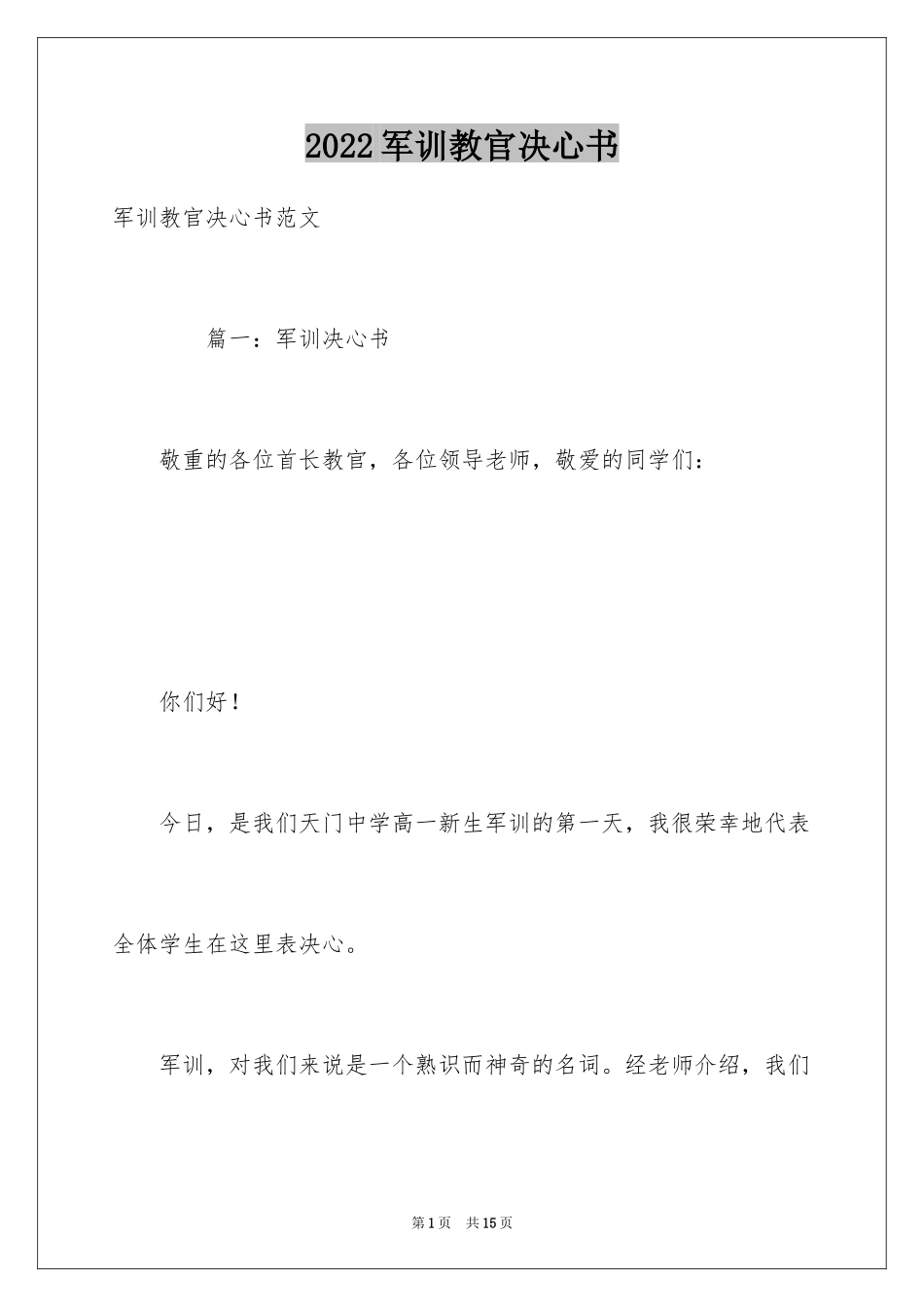 2022军训教官决心书

军训教官决心书范文

篇一：军训决心书

敬重的各位首长教官，各位领导老师，敬爱的同学们：

你们好！

今日，是我们天门中学高一新生军训的第一天，我很荣幸地代表全体学生在这里表决心。

军训，对我们来说是一个熟识而神奇的名词。经老师介绍，我们

第1页 共15页